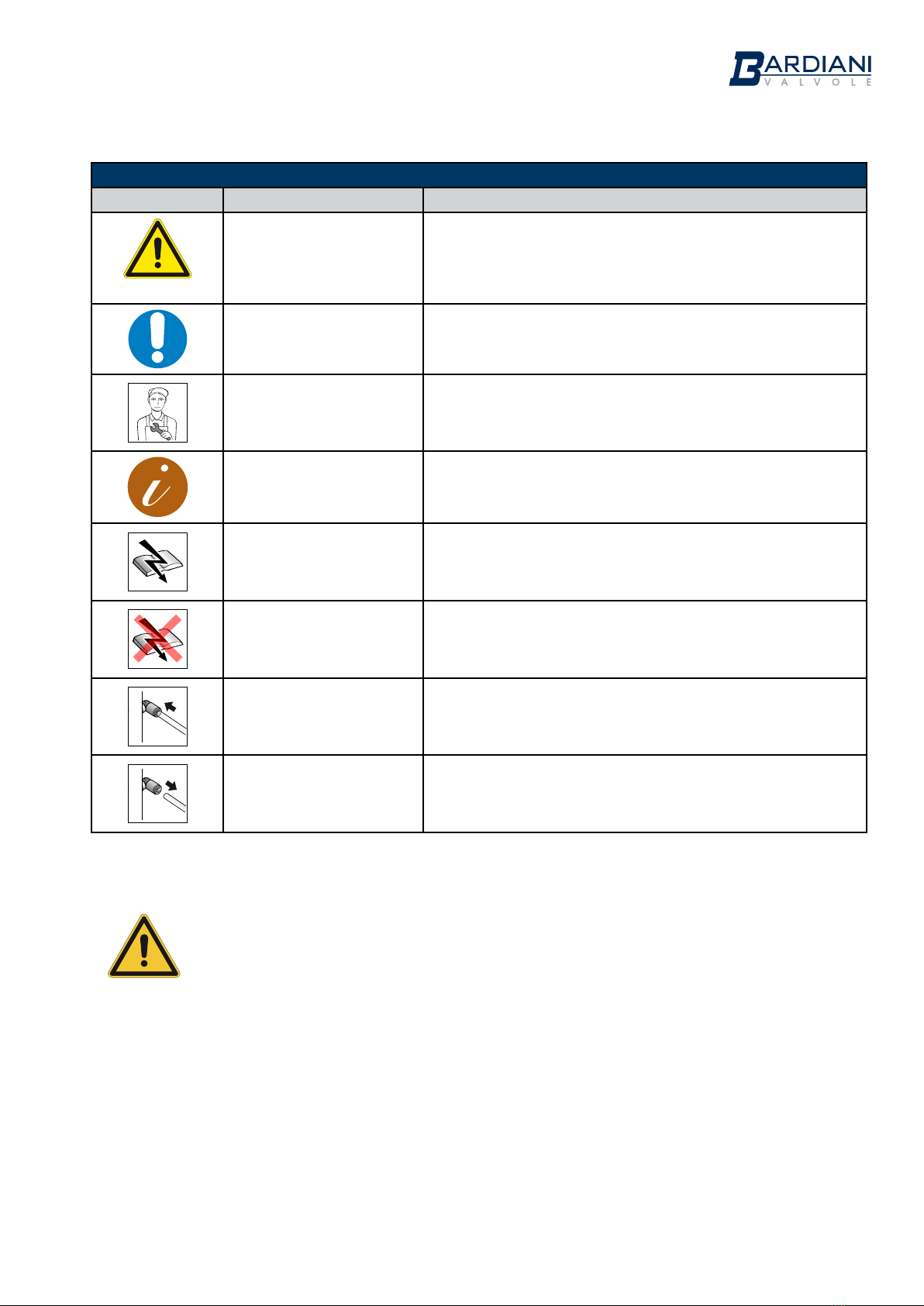 BARDIANI
VALVOLE